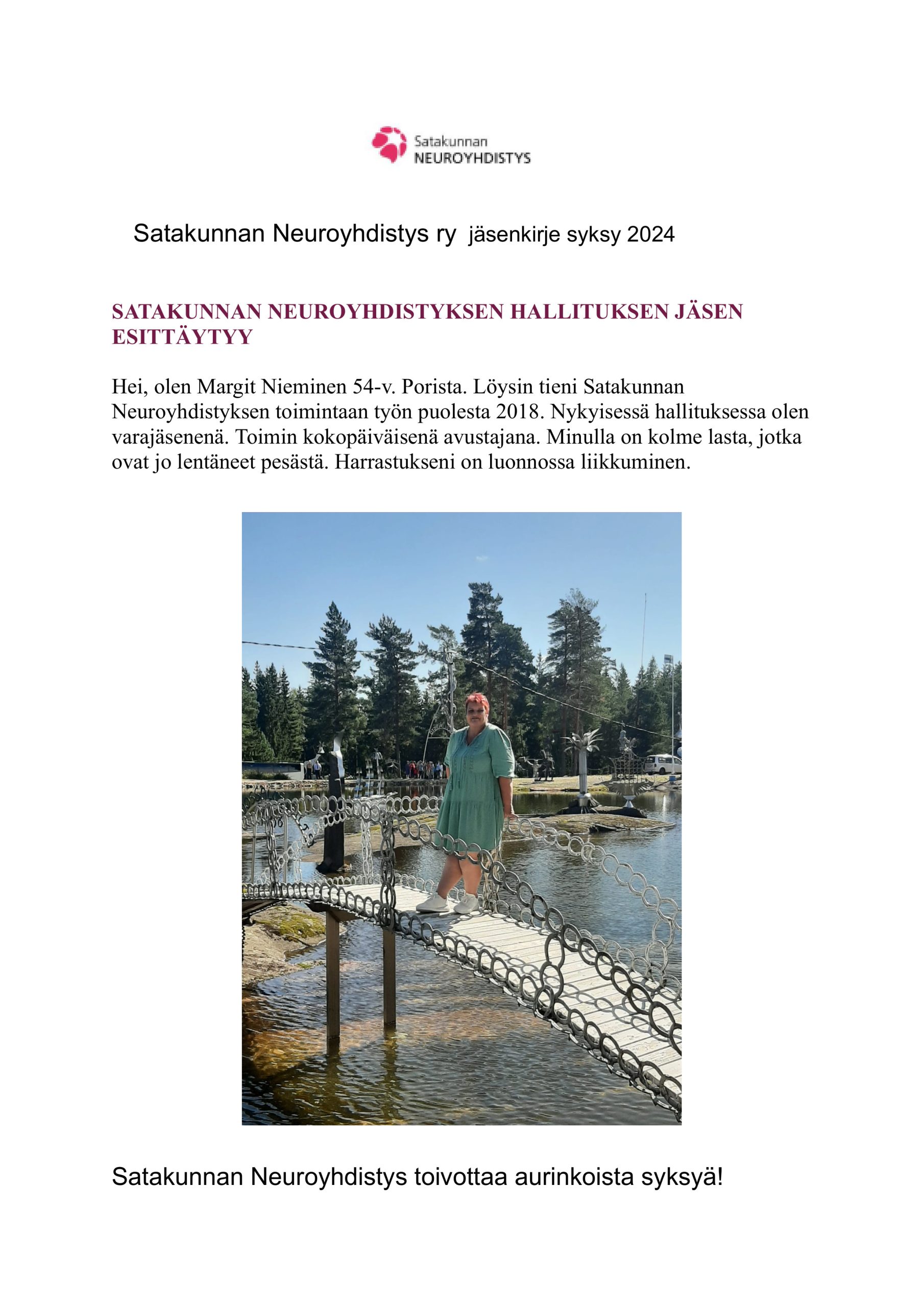 Satakunnan
NEUROYHDISTYS

Satakunnan Neuroyhdistys ry jäsenkirje syksy 2024

SATAKUNNAN NEUROYHDISTYKSEN HALLITUKSEN JÄSEN ESITTÄYTYY

Hei, olen Margit Nieminen 54-v. Porista. Löysin tieni Satakunnan Neuroyhdistyksen toimintaan työn puolesta 2018. Nykyisessä hallituksessa olen varajäsenenä. Toimin kokopäiväisenä avustajana. Minulla on kolme lasta, jotka ovat jo lentäneet pesästä. Harrastukseni on luonnossa liikkuminen.

Satakunnan Neuroyhdistys toivottaa aurinkoista syksyä!